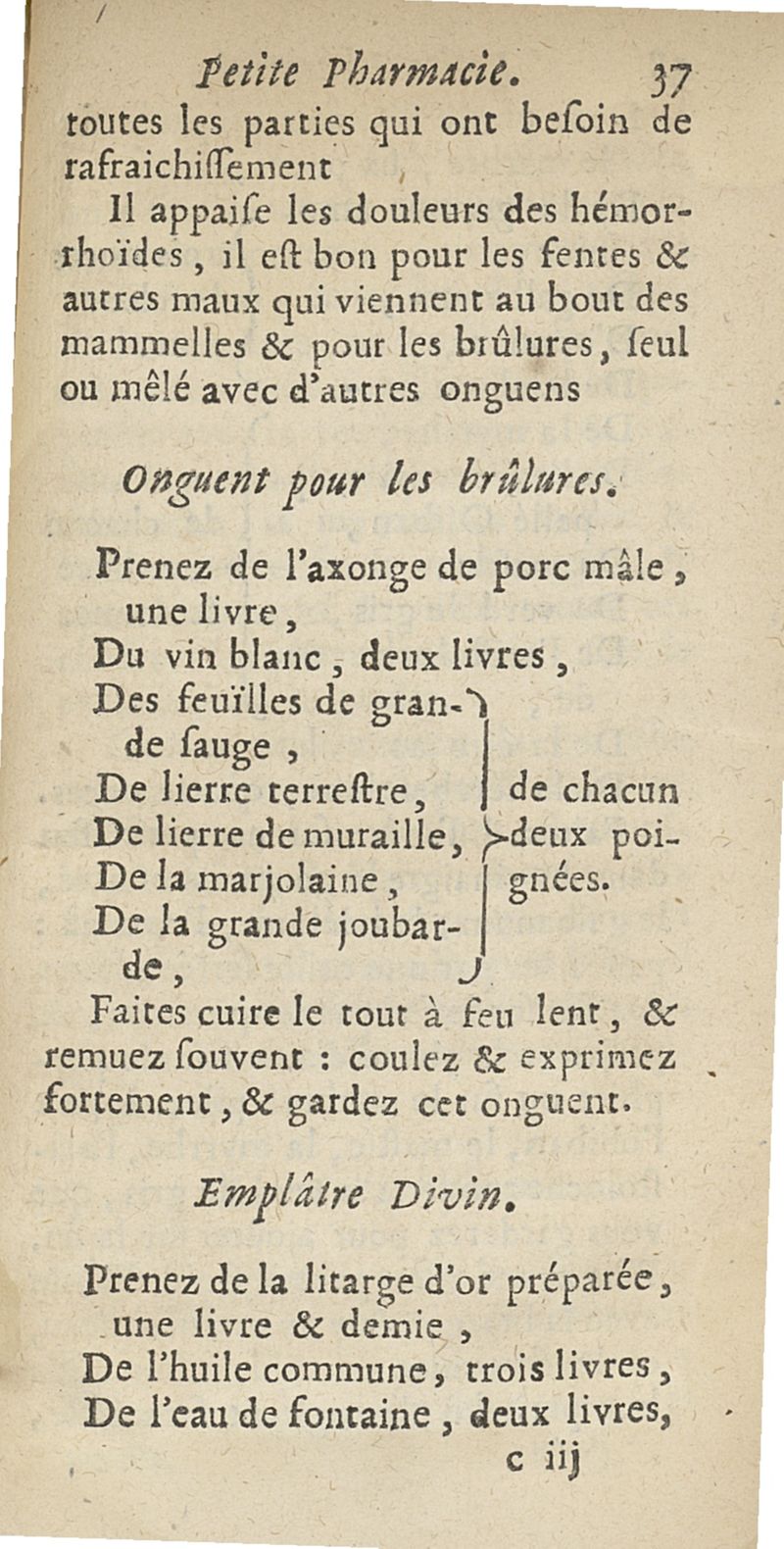 Petite Pharmacie. 37

toutes les parties qui ont beſoin de rafraichiſſement

Il appaiſe les douleurs des hémorrhoïdes, il eſt bon pour les fentes & autres maux qui viennent au bout des mammelles & pour les brûlures, ſeul ou mêlé avec d'autres onguens

Onguent pour les brûlures.

Prenez de l'axonge de porc mâle, une livre,

Du vin blanc, deux livres,

Des feuïlles de grande ſauge,
De lierre terreſtre,
De lierre de muraille,
De la marjolaine,
De la grande joubarde,
de chacun deux poignées.

Faites cuire le tout à feu lent, & remuez ſouvent : coulez & exprimez fortement, & gardez cet onguent.

Emplâtre Divin.

Prenez de la litarge d'or préparée, une livre & demie,

De l'huile commune, trois livres,

De l'eau de fontaine, deux livres,

c iij